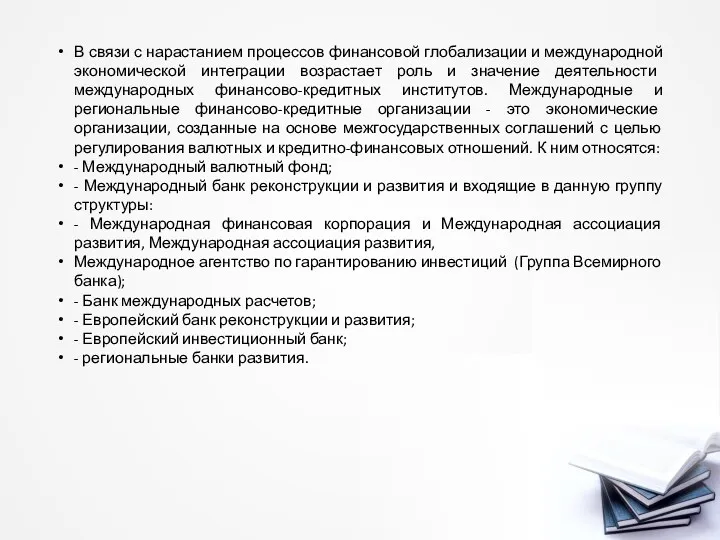 • В связи с нарастанием процессов финансовой глобализации и международной экономической интеграции возрастает роль и значение деятельности международных финансово-кредитных институтов. Международные и региональные финансово-кредитные организации - это экономические организации, созданные на основе межгосударственных соглашений с целью регулирования валютных и кредитно-финансовых отношений. К ним относятся:
• - Международный валютный фонд;
• - Международный банк реконструкции и развития и входящие в данную группу структуры:
• - Международная финансовая корпорация и Международная ассоциация развития, Международная ассоциация развития,
• Международное агентство по гарантированию инвестиций (Группа Всемирного банка);
• - Банк международных расчетов;
• - Европейский банк реконструкции и развития;
• - Европейский инвестиционный банк;
• - региональные банки развития.